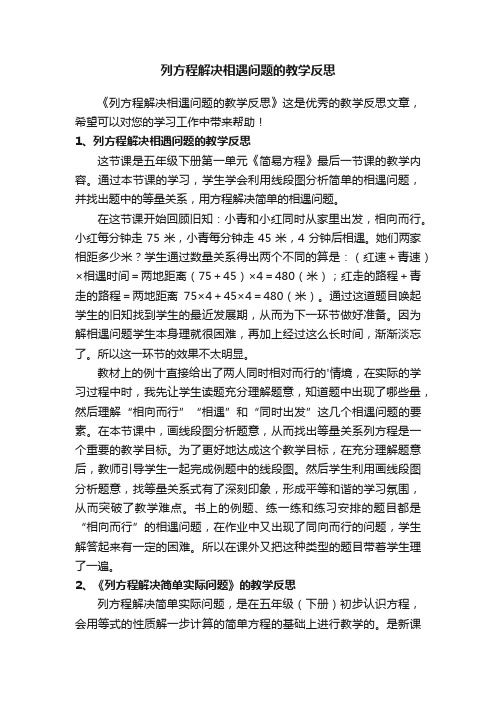 列方程解决相遇问题的教学反思

《列方程解决相遇问题的教学反思》这是优秀的教学反思文章，希望可以对您的学习工作中带来帮助！

1、列方程解决相遇问题的教学反思

这节课是五年级下册第一单元《简易方程》最后一节课的教学内容。通过本节课的学习，学生学会利用线段图分析简单的相遇问题，并找出题中的等量关系，用方程解决简单的相遇问题。

在这节课开始回顾旧知：小青和小红同时从家里出发，相向而行。小红每分钟走 75 米，小青每分钟走 45 米，4 分钟后相遇。她们两家相距多少米？学生通过数量关系得出两个不同的算是：（红速＋青速）×相遇时间＝两地距离（75＋45）×4＝480（米）；红走的路程＋青走的路程＝两地距离 75×4＋45×4＝480（米）。通过这道题目唤起学生的旧知找到学生的最近发展期，从而为下一环节做好准备。因为解相遇问题学生本身理就很困难，再加上经过这么长时间，渐渐淡忘了。所以这一环节的效果不太明显。

教材上的例十直接给出了两人同时相对而行的'情境，在实际的学习过程中时，我先让学生读题充分理解题意，知道题中出现了哪些量，然后理解“相向而行”“相遇”和“同时出发”这几个相遇问题的要素。在本节课中，画线段图分析题意，从而找出等量关系列方程是一个重要的教学目标。为了更好地达成这个教学目标，在充分理解题意后，教师引导学生一起完成例题中的线段图。然后学生利用画线段图分析题意，找等量关系式有了深刻印象，形成平等和谐的学习氛围，从而突破了教学难点。书上的例题、练一练和练习安排的题目都是“相向而行”的相遇问题，在作业中又出现了同向而行的问题，学生解答起来有一定的困难。所以在课外又把这种类型的题目带着学生理了一遍。

2、《列方程解决简单实际问题》的教学反思

列方程解决简单实际问题，是在五年级（下册）初步认识方程，会用等式的性质解一步计算的简单方程的基础上进行教学的。是新课